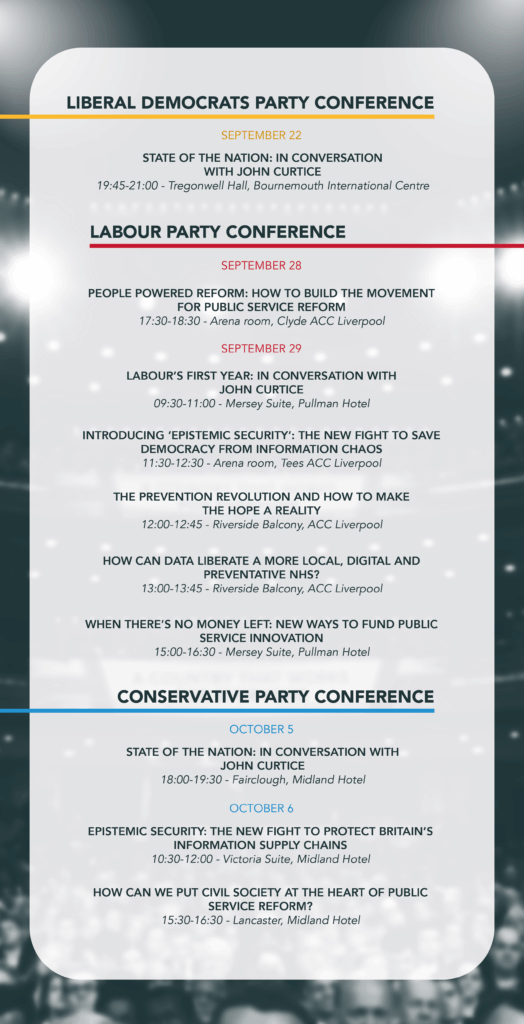 LIBERAL DEMOCRATS PARTY CONFERENCE

SEPTEMBER 22

STATE OF THE NATION: IN CONVERSATION WITH JOHN CURTICE
19:45-21:00 - Tregonwell Hall, Bournemouth International Centre

LABOUR PARTY CONFERENCE

SEPTEMBER 28

PEOPLE POWERED REFORM: HOW TO BUILD THE MOVEMENT FOR PUBLIC SERVICE REFORM
17:30-18:30 - Arena room, Clyde ACC Liverpool

SEPTEMBER 29

LABOUR'S FIRST YEAR: IN CONVERSATION WITH JOHN CURTICE
09:30-11:00 - Mersey Suite, Pullman Hotel

INTRODUCING 'EPISTEMIC SECURITY': THE NEW FIGHT TO SAVE DEMOCRACY FROM INFORMATION CHAOS
11:30-12:30 - Arena room, Tees ACC Liverpool

THE PREVENTION REVOLUTION AND HOW TO MAKE THE HOPE A REALITY
12:00-12:45 - Riverside Balcony, ACC Liverpool

HOW CAN DATA LIBERATE A MORE LOCAL, DIGITAL AND PREVENTATIVE NHS?
13:00-13:45 - Riverside Balcony, ACC Liverpool

WHEN THERE'S NO MONEY LEFT: NEW WAYS TO FUND PUBLIC SERVICE INNOVATION
15:00-16:30 - Mersey Suite, Pullman Hotel

CONSERVATIVE PARTY CONFERENCE

OCTOBER 5

STATE OF THE NATION: IN CONVERSATION WITH JOHN CURTICE
18:00-19:30 - Fairclough, Midland Hotel

OCTOBER 6

EPISTEMIC SECURITY: THE NEW FIGHT TO PROTECT BRITAIN'S INFORMATION SUPPLY CHAINS
10:30-12:00 - Victoria Suite, Midland Hotel

HOW CAN WE PUT CIVIL SOCIETY AT THE HEART OF PUBLIC SERVICE REFORM?
15:30-16:30 - Lancaster, Midland Hotel